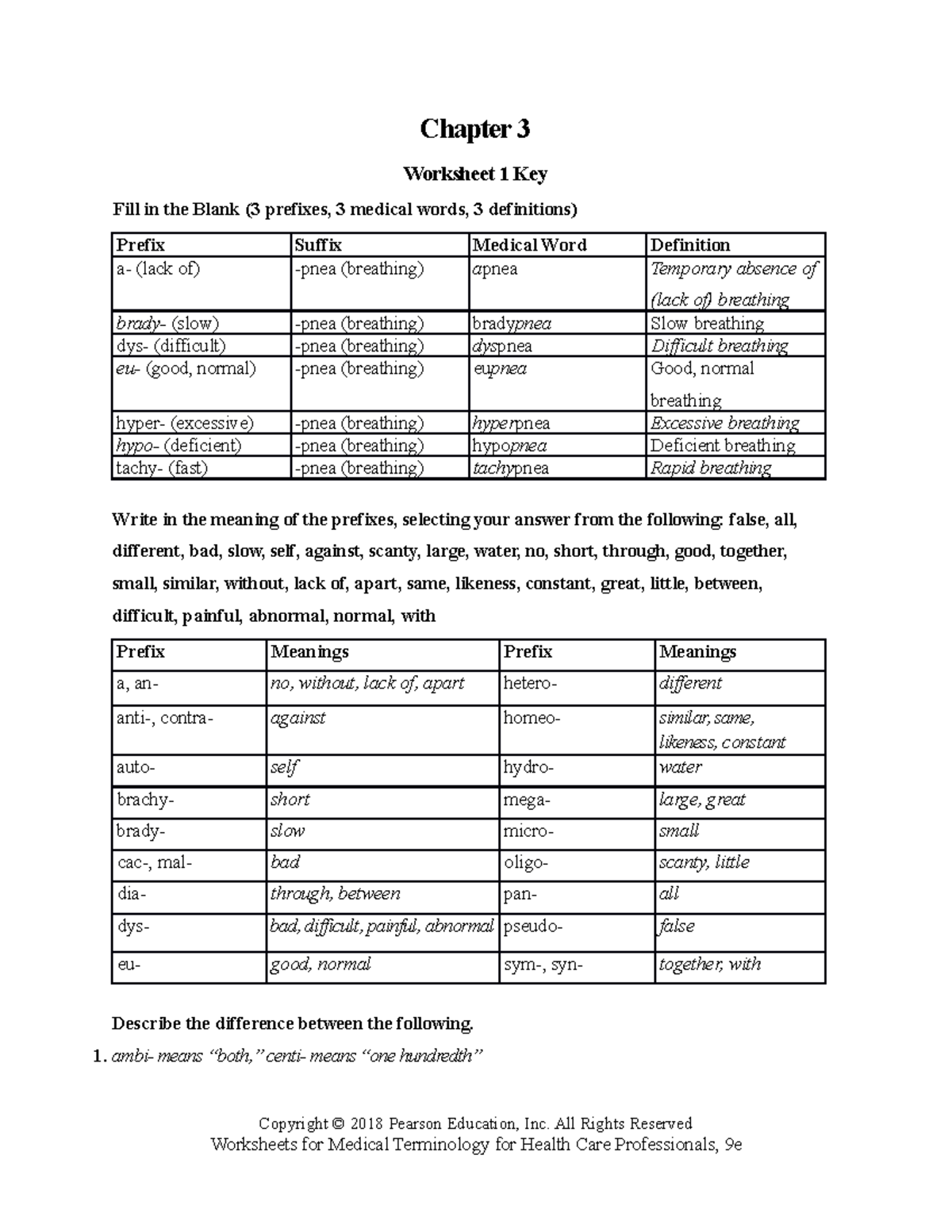 Chapter 3

Worksheet 1 Key

Fill in the Blank (3 prefixes, 3 medical words, 3 definitions)

| Prefix | Suffix | Medical Word | Definition |
|---|---|---|---|
| a- (lack of) | -pnea (breathing) | apnea | Temporary absence of (lack of) breathing |
| brady- (slow) | -pnea (breathing) | bradypnea | Slow breathing |
| dys- (difficult) | -pnea (breathing) | dyspnea | Difficult breathing |
| eu- (good, normal) | -pnea (breathing) | eupnea | Good, normal breathing |
| hyper- (excessive) | -pnea (breathing) | hyperpnea | Excessive breathing |
| hypo- (deficient) | -pnea (breathing) | hypopnea | Deficient breathing |
| tachy- (fast) | -pnea (breathing) | tachypnea | Rapid breathing |

Write in the meaning of the prefixes, selecting your answer from the following: false, all, different, bad, slow, self, against, scanty, large, water, no, short, through, good, together, small, similar, without, lack of, apart, same, likeness, constant, great, little, between, difficult, painful, abnormal, normal, with

| Prefix | Meanings | Prefix | Meanings |
|---|---|---|---|
| a, an- | no, without, lack of, apart | hetero- | different |
| anti-, contra- | against | homeo- | similar, same, likeness, constant |
| auto- | self | hydro- | water |
| brachy- | short | mega- | large, great |
| brady- | slow | micro- | small |
| cac-, mal- | bad | oligo- | scanty, little |
| dia- | through, between | pan- | all |
| dys- | bad, difficult, painful, abnormal | pseudo- | false |
| eu- | good, normal | sym-, syn- | together, with |

Describe the difference between the following.

1. ambi- means “both,” centi- means “one hundredth”

Copyright © 2018 Pearson Education, Inc. All Rights Reserved
Worksheets for Medical Terminology for Health Care Professionals, 9e